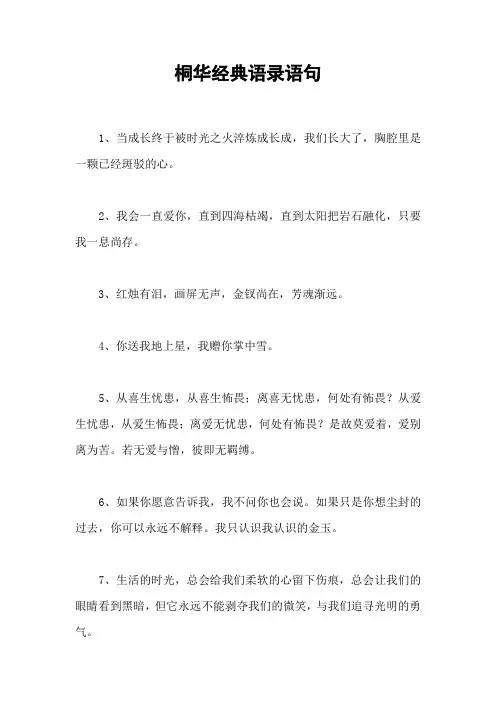 桐华经典语录语句

1、当成长终于被时光之火淬炼成长成，我们长大了，胸腔里是一颗已经斑驳的心。

2、我会一直爱你，直到四海枯竭，直到太阳把岩石融化，只要我一息尚存。

3、红烛有泪，画屏无声，金钗尚在，芳魂渐远。

4、你送我地上星，我赠你掌中雪。

5、从喜生忧患，从喜生怖畏；离喜无忧患，何处有怖畏？从爱生忧患，从爱生怖畏；离爱无忧患，何处有怖畏？是故莫爱着，爱别离为苦。若无爱与憎，彼即无羁缚。

6、如果你愿意告诉我，我不问你也会说。如果只是你想尘封的过去，你可以永远不解释。我只认识我认识的金玉。

7、生活的时光，总会给我们柔软的心留下伤痕，总会让我们的眼睛看到黑暗，但它永远不能剥夺我们的微笑，与我们追寻光明的勇气。